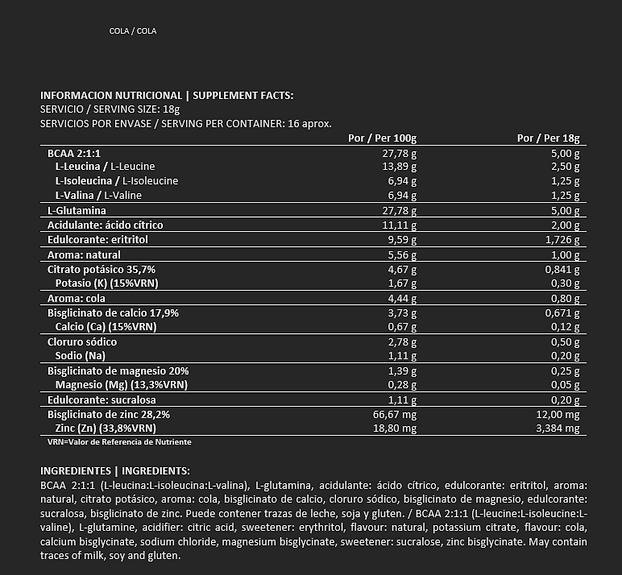 COLA / COLA

INFORMACION NUTRICIONAL | SUPPLEMENT FACTS:
SERVICIO / SERVING SIZE: 18g
SERVICIOS POR ENVASE / SERVING PER CONTAINER: 16 aprox.

| | Por / Per 100g | Por / Per 18g |
|---|---|---|
| BCAA 2:1:1 | 27,78 g | 5,00 g |
| L-Leucina / L-Leucine | 13,89 g | 2,50 g |
| L-Isoleucina / L-Isoleucine | 6,94 g | 1,25 g |
| L-Valina / L-Valine | 6,94 g | 1,25 g |
| L-Glutamina | 27,78 g | 5,00 g |
| Acidulante: ácido cítrico | 11,11 g | 2,00 g |
| Edulcorante: eritritol | 9,59 g | 1,726 g |
| Aroma: natural | 5,56 g | 1,00 g |
| Citrato potásico 35,7% | 4,67 g | 0,841 g |
| Potasio (K) (15%VRN) | 1,67 g | 0,30 g |
| Aroma: cola | 4,44 g | 0,80 g |
| Bisglicinato de calcio 17,9% | 3,73 g | 0,671 g |
| Calcio (Ca) (15%VRN) | 0,67 g | 0,12 g |
| Cloruro sódico | 2,78 g | 0,50 g |
| Sodio (Na) | 1,11 g | 0,20 g |
| Bisglicinato de magnesio 20% | 1,39 g | 0,25 g |
| Magnesio (Mg) (13,3%VRN) | 0,28 g | 0,05 g |
| Edulcorante: sucralosa | 1,11 g | 0,20 g |
| Bisglicinato de zinc 28,2% | 66,67 mg | 12,00 mg |
| Zinc (Zn) (33,8%VRN) | 18,80 mg | 3,384 mg |

VRN=Valor de Referencia de Nutriente

INGREDIENTES | INGREDIENTS:
BCAA 2:1:1 (L-leucina:L-isoleucina:L-valina), L-glutamina, acidulante: ácido cítrico, edulcorante: eritritol, aroma: natural, citrato potásico, aroma: cola, bisglicinato de calcio, cloruro sódico, bisglicinato de magnesio, edulcorante: sucralosa, bisglicinato de zinc. Puede contener trazas de leche, soja y gluten. / BCAA 2:1:1 (L-leucine:L-isoleucine:L-valine), L-glutamine, acidifier: citric acid, sweetener: erythritol, flavour: natural, potassium citrate, flavour: cola, calcium bisglycinate, sodium chloride, magnesium bisglycinate, sweetener: sucralose, zinc bisglycinate. May contain traces of milk, soy and gluten.